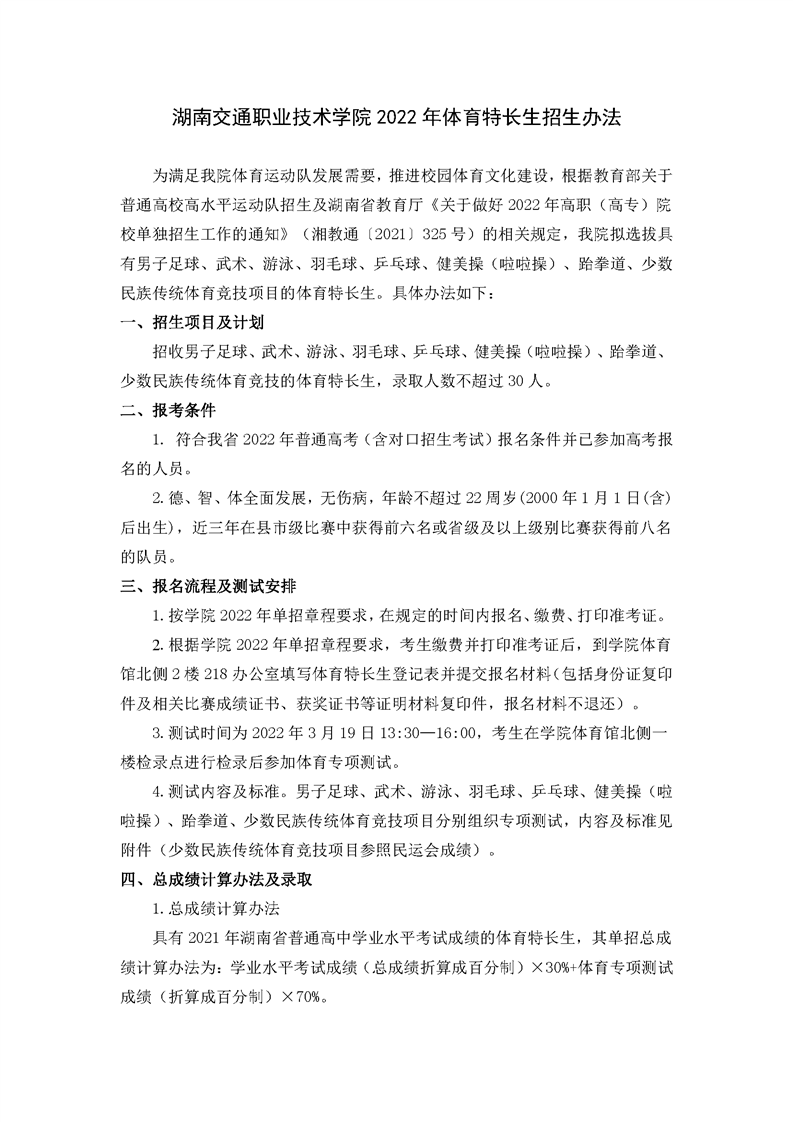 湖南交通职业技术学院 2022 年体育特长生招生办法

为满足我院体育运动队发展需要，推进校园体育文化建设，根据教育部关于普通高校高水平运动队招生及湖南省教育厅《关于做好 2022 年高职（高专）院校单独招生工作的通知》（湘教通〔2021〕325 号）的相关规定，我院拟选拔具有男子足球、武术、游泳、羽毛球、乒乓球、健美操（啦啦操）、跆拳道、少数民族传统体育竞技项目的体育特长生。具体办法如下：

一、招生项目及计划

招收男子足球、武术、游泳、羽毛球、乒乓球、健美操（啦啦操）、跆拳道、少数民族传统体育竞技的体育特长生，录取人数不超过 30 人。

二、报考条件

1. 符合我省 2022 年普通高考（含对口招生考试）报名条件并已参加高考报名的人员。

2. 德、智、体全面发展，无伤病，年龄不超过 22 周岁（2000 年 1 月 1 日(含)后出生），近三年在县市级比赛中获得前六名或省级及以上级别比赛获得前八名的队员。

三、报名流程及测试安排

1. 按学院 2022 年单招章程要求，在规定的时间内报名、缴费、打印准考证。

2. 根据学院 2022 年单招章程要求，考生缴费并打印准考证后，到学院体育馆北侧 2 楼 218 办公室填写体育特长生登记表并提交报名材料（包括身份证复印件及相关比赛成绩证书、获奖证书等证明材料复印件，报名材料不退还）。

3. 测试时间为 2022 年 3 月 19 日 13:30—16:00，考生在学院体育馆北侧一楼检录点进行检录后参加体育专项测试。

4. 测试内容及标准。男子足球、武术、游泳、羽毛球、乒乓球、健美操（啦啦操）、跆拳道、少数民族传统体育竞技项目分别组织专项测试，内容及标准见附件（少数民族传统体育竞技项目参照民运会成绩）。

四、总成绩计算办法及录取

1. 总成绩计算办法

具有 2021 年湖南省普通高中学业水平考试成绩的体育特长生，其单招总成绩计算办法为：学业水平考试成绩（总成绩折算成百分制）×30%+体育专项测试成绩（折算成百分制）×70%。